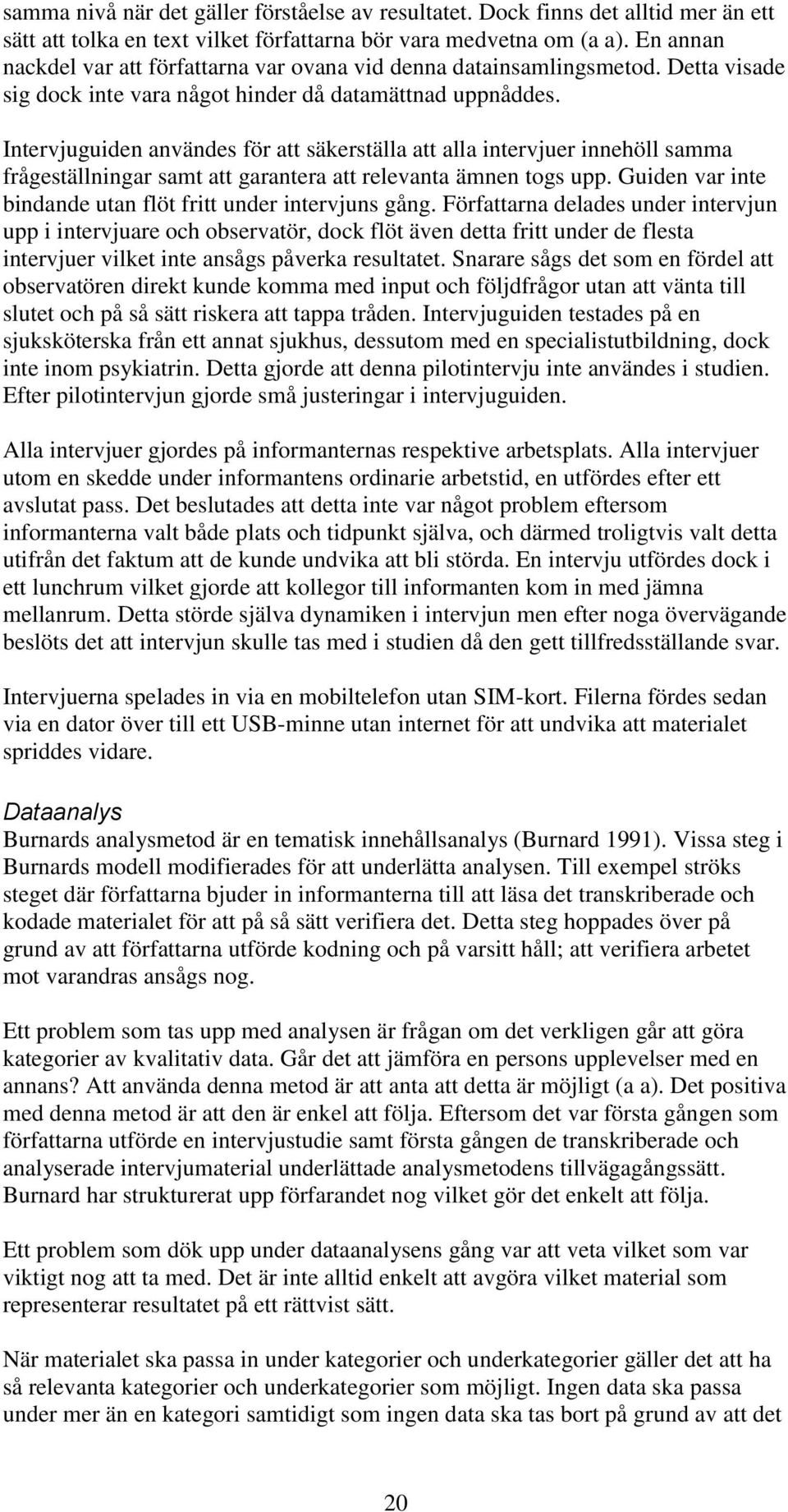 samma nivå när det gäller förståelse av resultatet. Dock finns det alltid mer än ett sätt att tolka en text vilket författarna bör vara medvetna om (a a). En annan nackdel var att författarna var ovana vid denna datainsamlingsmetod. Detta visade sig dock inte vara något hinder då datamättnad uppnåddes.

Intervjuguiden användes för att säkerställa att alla intervjuer innehöll samma frågeställningar samt att garantera att relevanta ämnen togs upp. Guiden var inte bindande utan flöt fritt under intervjuns gång. Författarna delades under intervjun upp i intervjuare och observatör, dock flöt även detta fritt under de flesta intervjuer vilket inte ansågs påverka resultatet. Snarare sågs det som en fördel att observatören direkt kunde komma med input och följdfrågor utan att vänta till slutet och på så sätt riskera att tappa tråden. Intervjuguiden testades på en sjuksköterska från ett annat sjukhus, dessutom med en specialistutbildning, dock inte inom psykiatrin. Detta gjorde att denna pilotintervju inte användes i studien. Efter pilotintervjun gjorde små justeringar i intervjuguiden.

Alla intervjuer gjordes på informanternas respektive arbetsplats. Alla intervjuer utom en skedde under informantens ordinarie arbetstid, en utfördes efter ett avslutat pass. Det beslutades att detta inte var något problem eftersom informanterna valt både plats och tidpunkt själva, och därmed troligtvis valt detta utifrån det faktum att de kunde undvika att bli störda. En intervju utfördes dock i ett lunchrum vilket gjorde att kollegor till informanten kom in med jämna mellanrum. Detta störde själva dynamiken i intervjun men efter noga övervägande beslöts det att intervjun skulle tas med i studien då den gett tillfredsställande svar.

Intervjuerna spelades in via en mobiltelefon utan SIM-kort. Filerna fördes sedan via en dator över till ett USB-minne utan internet för att undvika att materialet spriddes vidare.

Dataanalys
Burnards analysmetod är en tematisk innehållsanalys (Burnard 1991). Vissa steg i Burnards modell modifierades för att underlätta analysen. Till exempel ströks steget där författarna bjuder in informanterna till att läsa det transkriberade och kodade materialet för att på så sätt verifiera det. Detta steg hoppades över på grund av att författarna utförde kodning och på varsitt håll; att verifiera arbetet mot varandras ansågs nog.

Ett problem som tas upp med analysen är frågan om det verkligen går att göra kategorier av kvalitativ data. Går det att jämföra en persons upplevelser med en annans? Att använda denna metod är att anta att detta är möjligt (a a). Det positiva med denna metod är att den är enkel att följa. Eftersom det var första gången som författarna utförde en intervjustudie samt första gången de transkriberade och analyserade intervjumaterial underlättade analysmetodens tillvägagångssätt. Burnard har strukturerat upp förfarandet nog vilket gör det enkelt att följa.

Ett problem som dök upp under dataanalysens gång var att veta vilket som var viktigt nog att ta med. Det är inte alltid enkelt att avgöra vilket material som representerar resultatet på ett rättvist sätt.

När materialet ska passa in under kategorier och underkategorier gäller det att ha så relevanta kategorier och underkategorier som möjligt. Ingen data ska passa under mer än en kategori samtidigt som ingen data ska tas bort på grund av att det

20